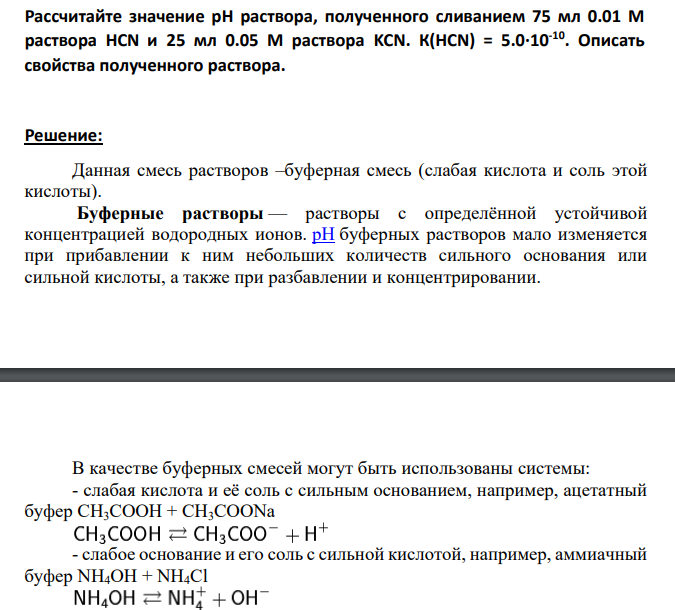 Рассчитайте значение pH раствора, полученного сливанием 75 мл 0.01 М раствора HCN и 25 мл 0.05 М раствора KCN. K(HCN) = $5.0 \cdot 10^{-10}$. Описать свойства полученного раствора.

Решение:

Данная смесь растворов –буферная смесь (слабая кислота и соль этой кислоты).

Буферные растворы — растворы с определённой устойчивой концентрацией водородных ионов. pH буферных растворов мало изменяется при прибавлении к ним небольших количеств сильного основания или сильной кислоты, а также при разбавлении и концентрировании.

В качестве буферных смесей могут быть использованы системы:

- слабая кислота и её соль с сильным основанием, например, ацетатный буфер $CH_3COOH + CH_3COONa$

$CH_3COOH \rightleftarrows CH_3COO^- + H^+$

- слабое основание и его соль с сильной кислотой, например, аммиачный буфер $NH_4OH + NH_4Cl$

$NH_4OH \rightleftarrows NH_4^+ + OH^-$